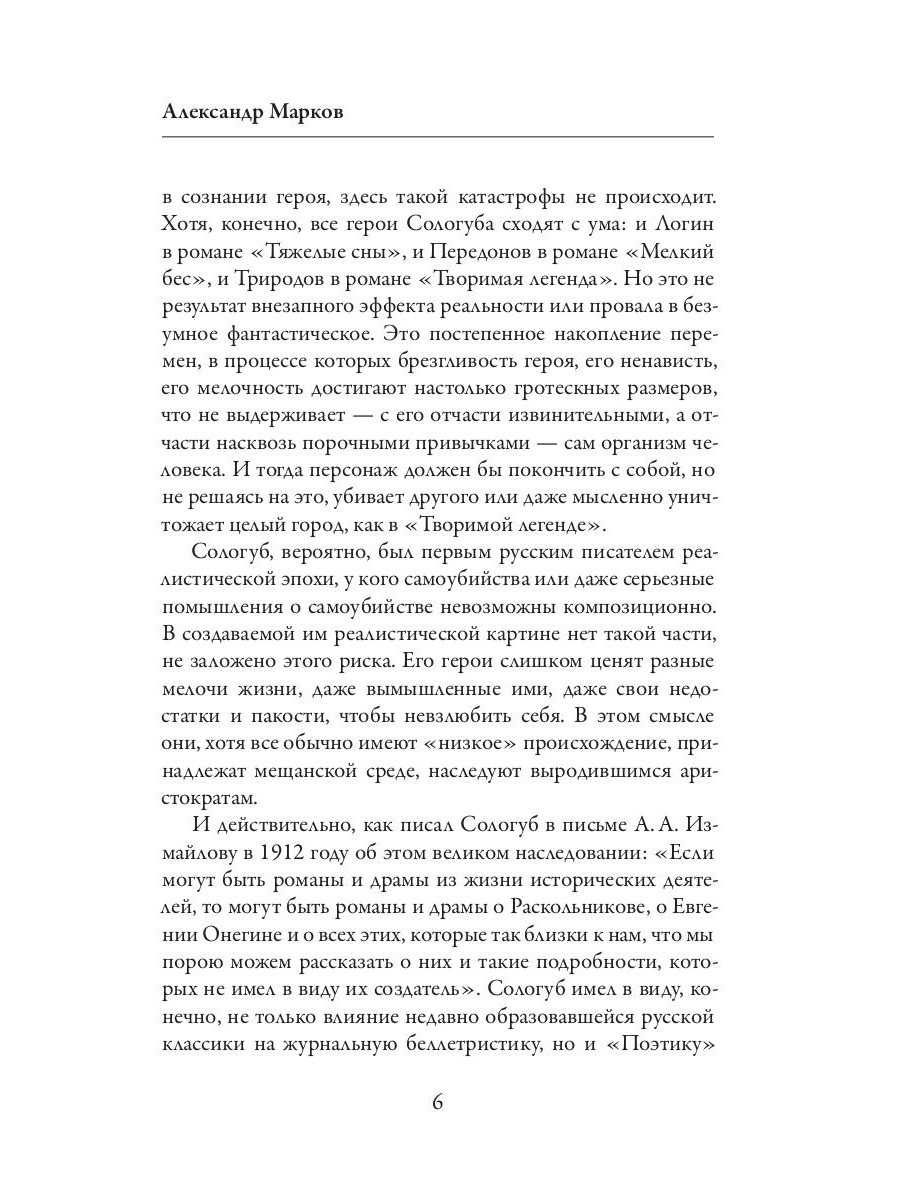 Александр Марков

в сознании героя, здесь такой катастрофы не происходит. Хотя, конечно, все герои Сологуба сходят с ума: и Логин в романе «Тяжелые сны», и Передонов в романе «Мелкий бес», и Триродов в романе «Творимая легенда». Но это не результат внезапного эффекта реальности или провала в безумное фантастическое. Это постепенное накопление перемен, в процессе которых брезгливость героя, его ненависть, его мелочность достигают настолько гротескных размеров, что не выдерживает — с его отчасти извинительными, а отчасти насквозь порочными привычками — сам организм человека. И тогда персонаж должен бы покончить с собой, но не решаясь на это, убивает другого или даже мысленно уничтожает целый город, как в «Творимой легенде».

Сологуб, вероятно, был первым русским писателем реалистической эпохи, у кого самоубийства или даже серьезные помышления о самоубийстве невозможны композиционно. В создаваемой им реалистической картине нет такой части, не заложено этого риска. Его герои слишком ценят разные мелочи жизни, даже вымышленные ими, даже свои недостатки и пакости, чтобы невзлюбить себя. В этом смысле они, хотя все обычно имеют «низкое» происхождение, принадлежат мещанской среде, наследуют выродившимся аристократам.

И действительно, как писал Сологуб в письме А. А. Измайлову в 1912 году об этом великом наследовании: «Если могут быть романы и драмы из жизни исторических деятелей, то могут быть романы и драмы о Раскольникове, о Евгении Онегине и о всех этих, которые так близки к нам, что мы порою можем рассказать о них и такие подробности, которых не имел в виду их создатель». Сологуб имел в виду, конечно, не только влияние недавно образовавшейся русской классики на журнальную беллетристику, но и «Поэтику»

6